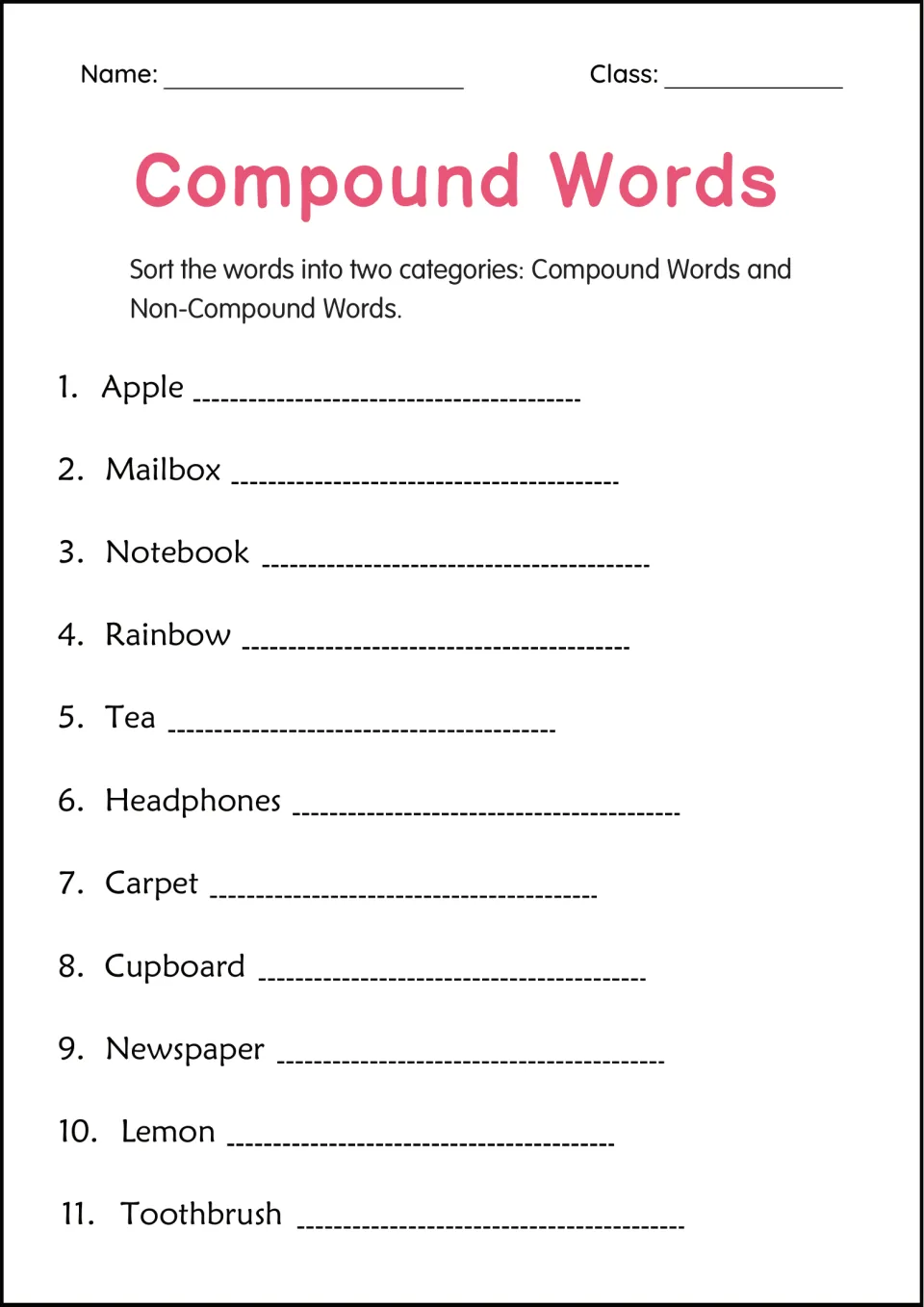 Name: ____ Class: ____

Compound Words

Sort the words into two categories: Compound Words and Non-Compound Words.

1. Apple ____

2. Mailbox ____

3. Notebook ____

4. Rainbow ____

5. Tea ____

6. Headphones ____

7. Carpet ____

8. Cupboard ____

9. Newspaper ____

10. Lemon ____

11. Toothbrush ____